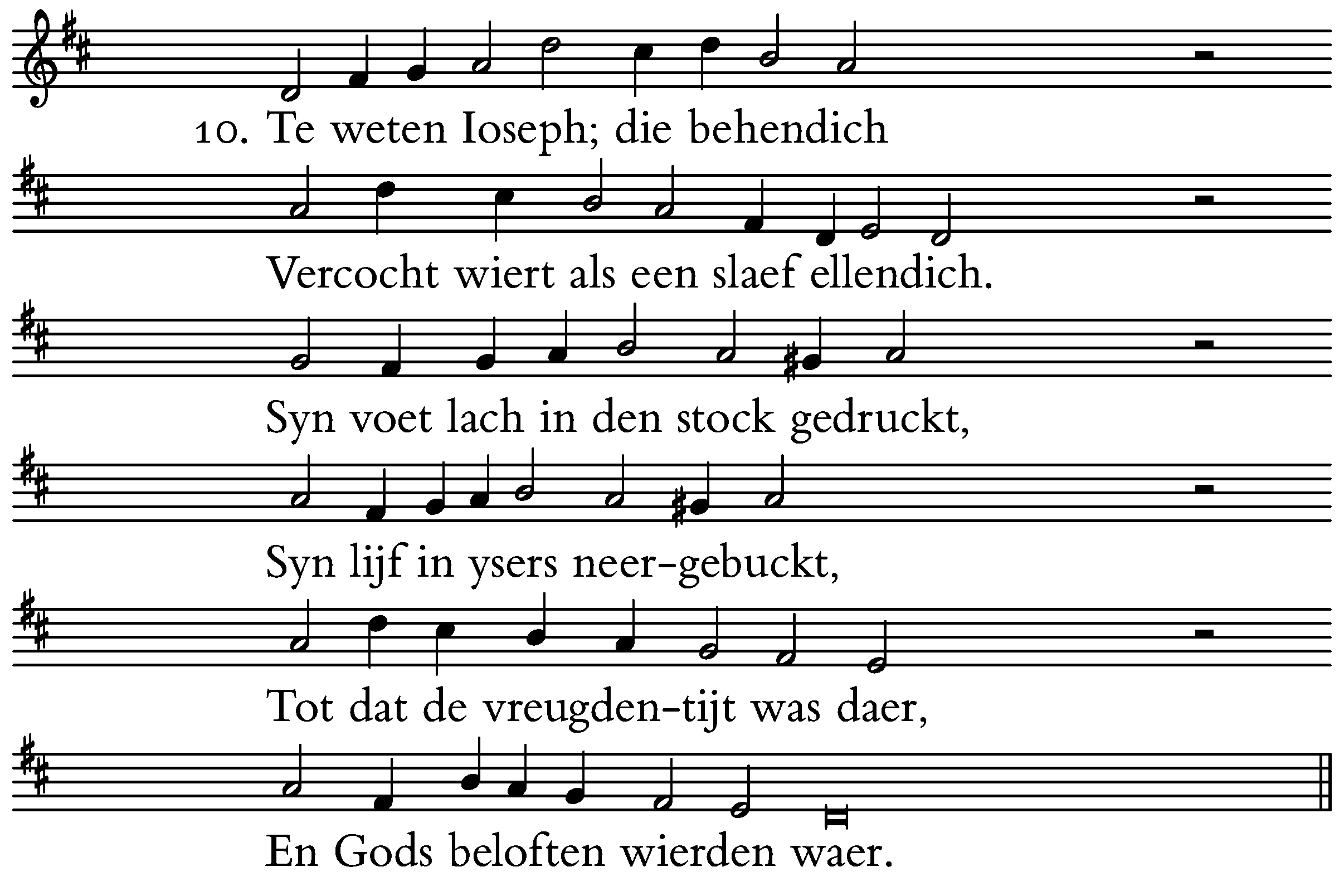 10. Te weten Ioseph; die behendich
Vercocht wiert als een slaef ellendich.
Syn voet lach in den stock gedruckt,
Syn lijf in ysers neer-gebuckt,
Tot dat de vreugden-tijt was daer,
En Gods beloften wierden waer.